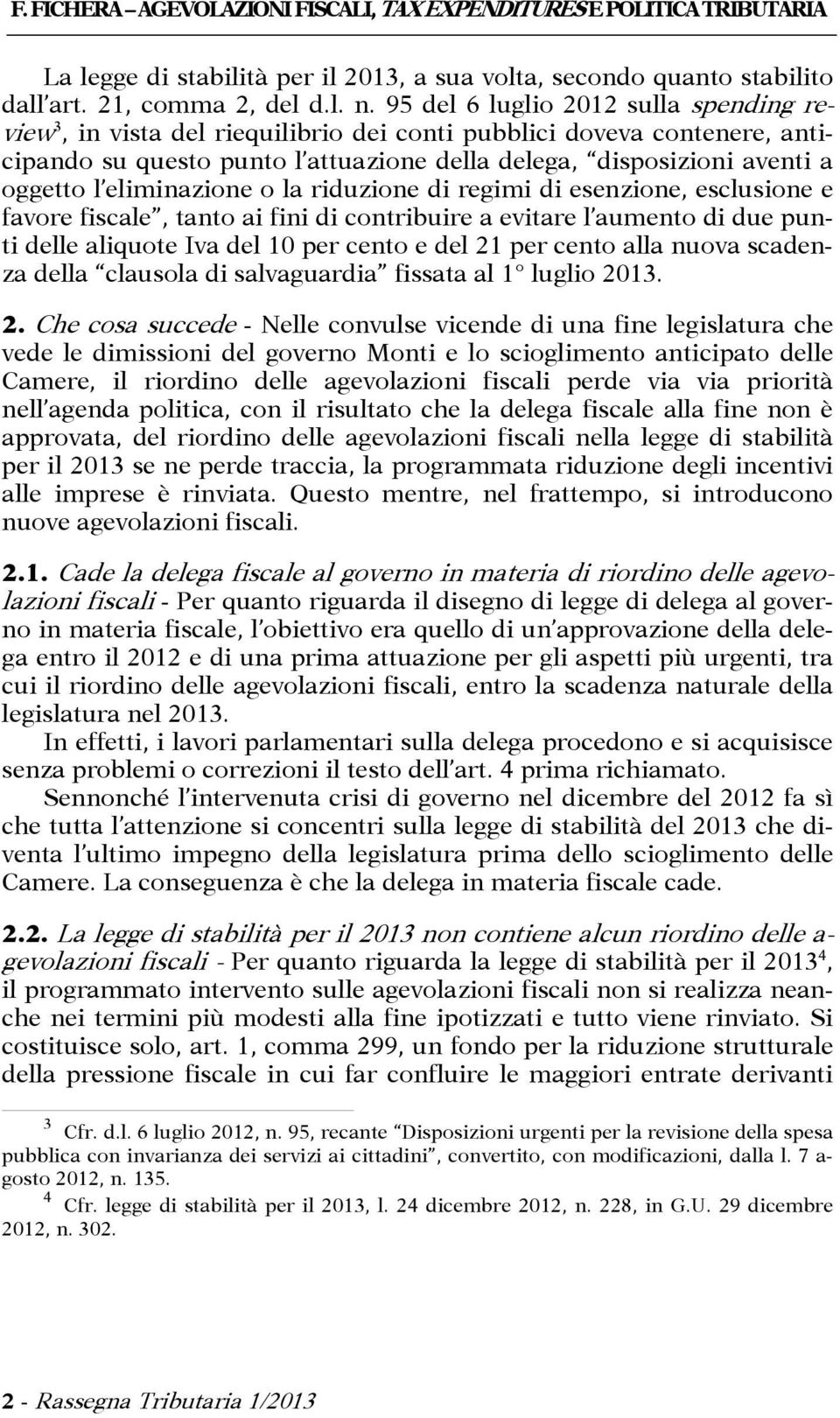 F. FICHERA – AGEVOLAZIONI FISCALI, TAX EXPENDITURES E POLITICA TRIBUTARIA

La legge di stabilità per il 2013, a sua volta, secondo quanto stabilito dall'art. 21, comma 2, del d.l. n. 95 del 6 luglio 2012 sulla spending review$^3$, in vista del riequilibrio dei conti pubblici doveva contenere, anticipando su questo punto l'attuazione della delega, "disposizioni aventi a oggetto l'eliminazione o la riduzione di regimi di esenzione, esclusione e favore fiscale", tanto ai fini di contribuire a evitare l'aumento di due punti delle aliquote Iva del 10 per cento e del 21 per cento alla nuova scadenza della "clausola di salvaguardia" fissata al 1° luglio 2013.

2. Che cosa succede - Nelle convulse vicende di una fine legislatura che vede le dimissioni del governo Monti e lo scioglimento anticipato delle Camere, il riordino delle agevolazioni fiscali perde via via priorità nell'agenda politica, con il risultato che la delega fiscale alla fine non è approvata, del riordino delle agevolazioni fiscali nella legge di stabilità per il 2013 se ne perde traccia, la programmata riduzione degli incentivi alle imprese è rinviata. Questo mentre, nel frattempo, si introducono nuove agevolazioni fiscali.

2.1. Cade la delega fiscale al governo in materia di riordino delle agevolazioni fiscali - Per quanto riguarda il disegno di legge di delega al governo in materia fiscale, l'obiettivo era quello di un'approvazione della delega entro il 2012 e di una prima attuazione per gli aspetti più urgenti, tra cui il riordino delle agevolazioni fiscali, entro la scadenza naturale della legislatura nel 2013.

In effetti, i lavori parlamentari sulla delega procedono e si acquisisce senza problemi o correzioni il testo dell'art. 4 prima richiamato.

Sennonché l'intervenuta crisi di governo nel dicembre del 2012 fa sì che tutta l'attenzione si concentri sulla legge di stabilità del 2013 che diventa l'ultimo impegno della legislatura prima dello scioglimento delle Camere. La conseguenza è che la delega in materia fiscale cade.

2.2. La legge di stabilità per il 2013 non contiene alcun riordino delle agevolazioni fiscali - Per quanto riguarda la legge di stabilità per il 2013$^4$, il programmato intervento sulle agevolazioni fiscali non si realizza neanche nei termini più modesti alla fine ipotizzati e tutto viene rinviato. Si costituisce solo, art. 1, comma 299, un fondo per la riduzione strutturale della pressione fiscale in cui far confluire le maggiori entrate derivanti

$^3$ Cfr. d.l. 6 luglio 2012, n. 95, recante "Disposizioni urgenti per la revisione della spesa pubblica con invarianza dei servizi ai cittadini", convertito, con modificazioni, dalla l. 7 agosto 2012, n. 135.

$^4$ Cfr. legge di stabilità per il 2013, l. 24 dicembre 2012, n. 228, in G.U. 29 dicembre 2012, n. 302.

2 - Rassegna Tributaria 1/2013